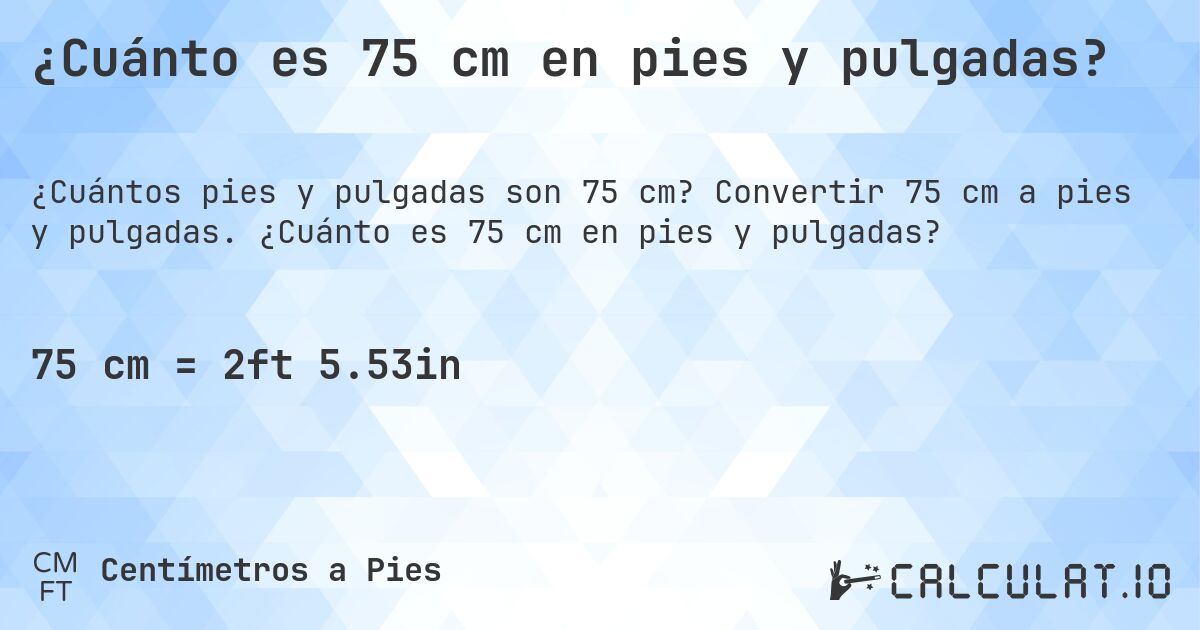 ¿Cuánto es 75 cm en pies y pulgadas?

¿Cuántos pies y pulgadas son 75 cm? Convertir 75 cm a pies y pulgadas. ¿Cuánto es 75 cm en pies y pulgadas?

75 cm = 2ft 5.53in

CM
FT
Centímetros a Pies

CALCULAT.IO